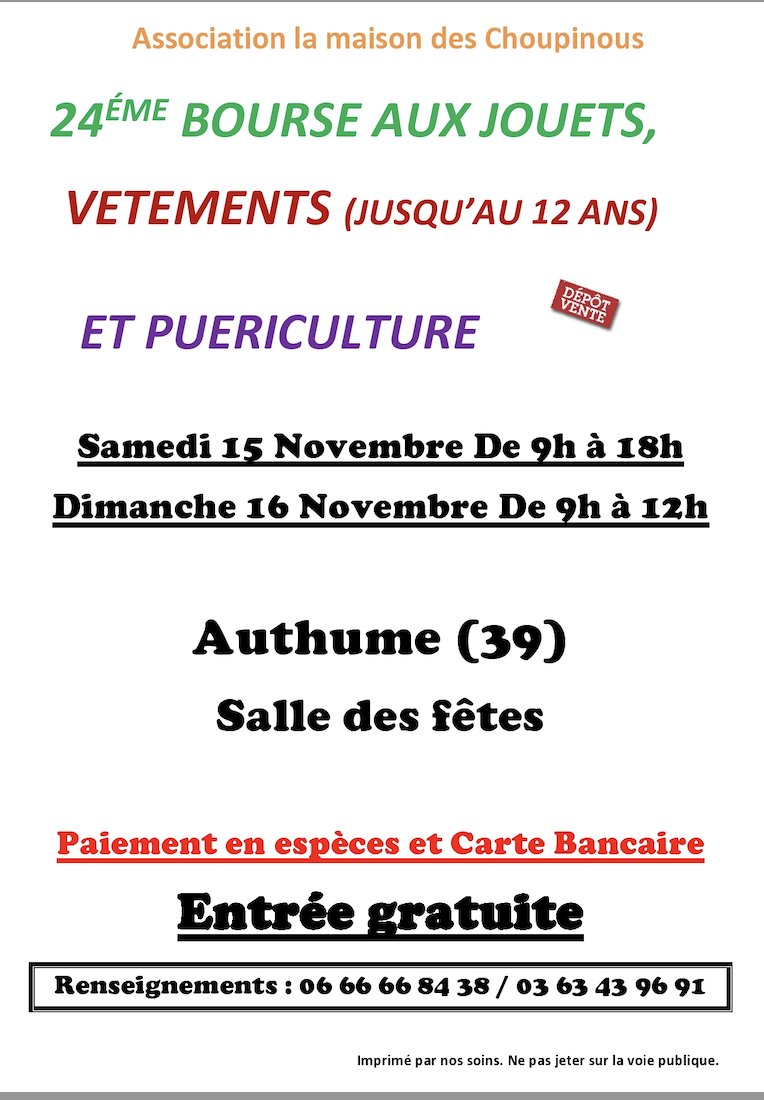 Association la maison des Choupinous

24ÉME BOURSE AUX JOUETS,

VETEMENTS (JUSQU'AU 12 ANS)

ET PUERICULTURE

DÉPÔT VENTE

Samedi 15 Novembre De 9h à 18h

Dimanche 16 Novembre De 9h à 12h

Authume (39)

Salle des fêtes

Paiement en espèces et Carte Bancaire

Entrée gratuite

Renseignements : 06 66 66 84 38 / 03 63 43 96 91

Imprimé par nos soins. Ne pas jeter sur la voie publique.